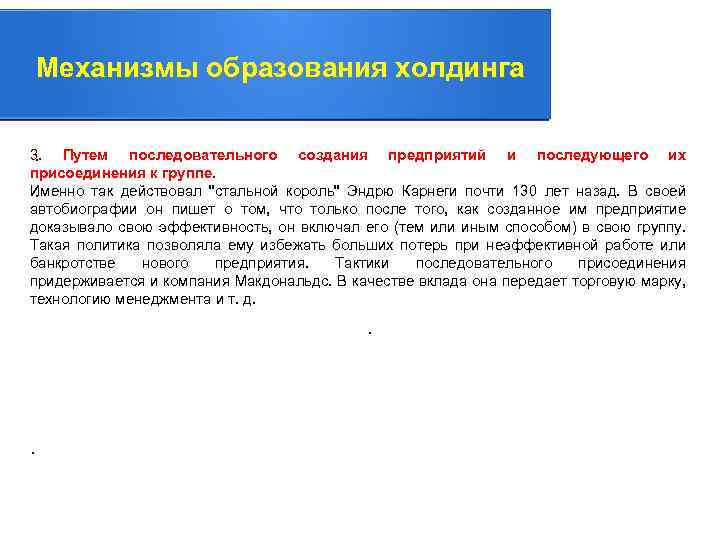 Механизмы образования холдинга

3. Путем последовательного создания предприятий и последующего их присоединения к группе.
Именно так действовал "стальной король" Эндрю Карнеги почти 130 лет назад. В своей автобиографии он пишет о том, что только после того, как созданное им предприятие доказывало свою эффективность, он включал его (тем или иным способом) в свою группу. Такая политика позволяла ему избежать больших потерь при неэффективной работе или банкротстве нового предприятия. Тактики последовательного присоединения придерживается и компания Макдональдс. В качестве вклада она передает торговую марку, технологию менеджмента и т. д.

.

.